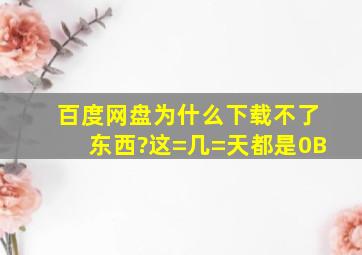 百度网盘为什么下载不了东西?这=几=天都是0B